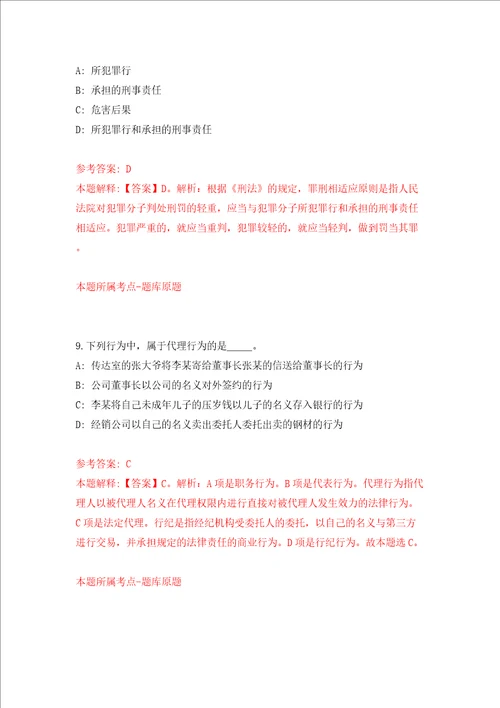 A: 所犯罪行
B: 承担的刑事责任
C: 危害后果
D: 所犯罪行和承担的刑事责任

参考答案: D
本题解释:【答案】D。解析:根据《刑法》的规定,罪刑相适应原则是指人民法院对犯罪分子判处刑罚的轻重,应当与犯罪分子所犯罪行和承担的刑事责任相适应。犯罪严重的,就应当重判,犯罪较轻的,就应当轻判,做到罚当其罪。

本题所属考点-题库原题

9.下列行为中,属于代理行为的是_____。
A: 传达室的张大爷将李某寄给董事长张某的信送给董事长的行为
B: 公司董事长以公司的名义对外签约的行为
C: 李某将自己未成年儿子的压岁钱以儿子的名义存入银行的行为
D: 经销公司以自己的名义卖出委托人委托出卖的钢材的行为

参考答案: C
本题解释:【答案】C。解析:A项是职务行为。B项是代表行为。代理行为指代理人以被代理人名义在代理权限内进行直接对被代理人发生效力的法律行为。C项是法定代理。行纪是指经纪机构受委托人的委托,以自己的名义与第三方进行交易,并承担规定的法律责任的商业行为。D项是行纪行为。故本题选C。

本题所属考点-题库原题